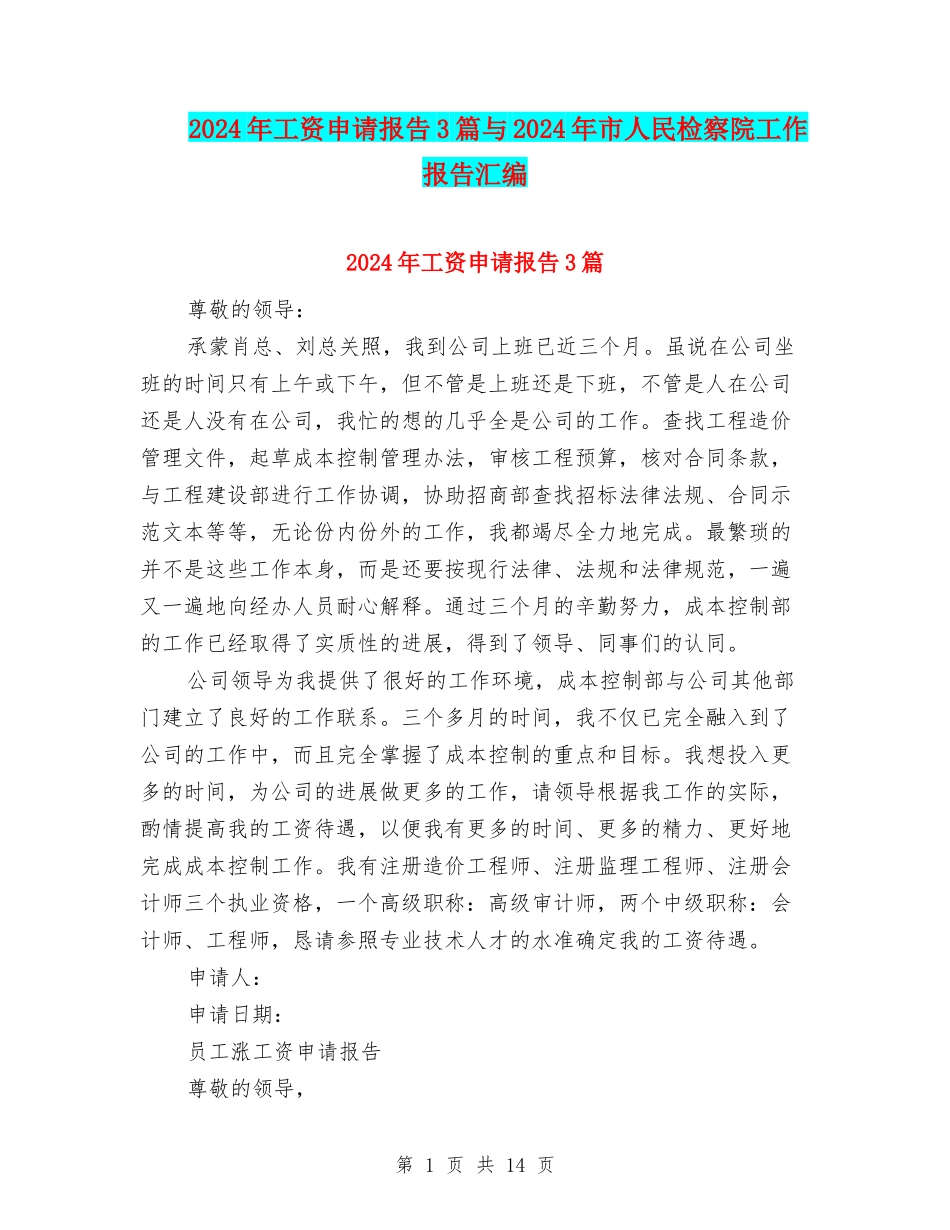 2024年工资申请报告3篇与2024年市人民检察院工作报告汇编

2024年工资申请报告3篇

尊敬的领导：

承蒙肖总、刘总关照，我到公司上班已近三个月。虽说在公司坐班的时间只有上午或下午，但不管是上班还是下班，不管是人在公司还是人没有在公司，我忙的想的几乎全是公司的工作。查找工程造价管理文件，起草成本控制管理办法，审核工程预算，核对合同条款，与工程建设部进行工作协调，协助招商部查找招标法律法规、合同示范文本等等，无论份内份外的工作，我都竭尽全力地完成。最繁琐的并不是这些工作本身，而是还要按现行法律、法规和法律规范，一遍又一遍地向经办人员耐心解释。通过三个月的辛勤努力，成本控制部的工作已经取得了实质性的进展，得到了领导、同事们的认同。

公司领导为我提供了很好的工作环境，成本控制部与公司其他部门建立了良好的工作联系。三个多月的时间，我不仅已完全融入到了公司的工作中，而且完全掌握了成本控制的重点和目标。我想投入更多的时间，为公司的进展做更多的工作，请领导根据我工作的实际，酌情提高我的工资待遇，以便我有更多的时间、更多的精力、更好地完成成本控制工作。我有注册造价工程师、注册监理工程师、注册会计师三个执业资格，一个高级职称：高级审计师，两个中级职称：会计师、工程师，恳请参照专业技术人才的水准确定我的工资待遇。

申请人：

申请日期：

员工涨工资申请报告

尊敬的领导，

第 1 页 共 14 页